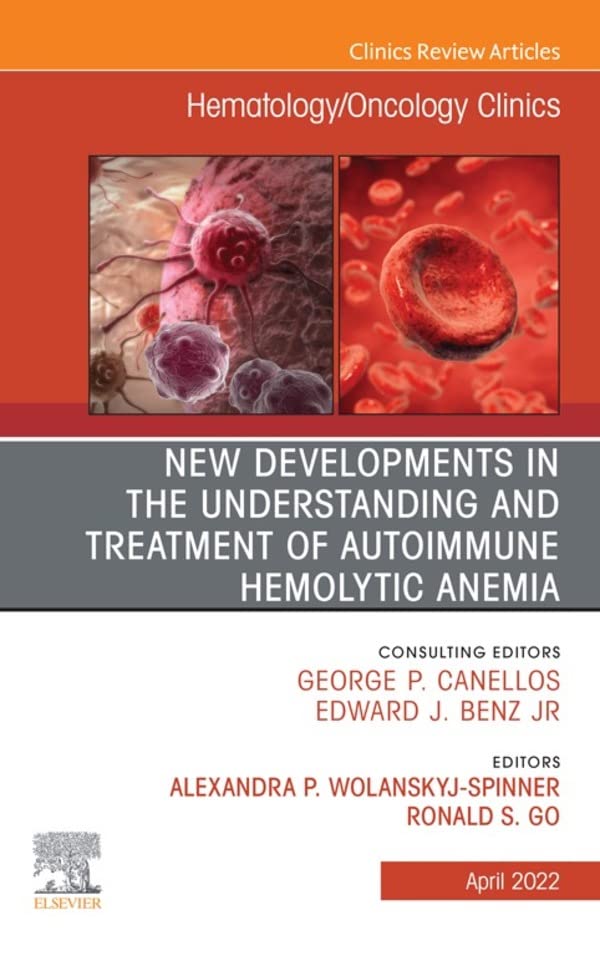 Clinics Review Articles

Hematology/Oncology Clinics

NEW DEVELOPMENTS IN THE UNDERSTANDING AND TREATMENT OF AUTOIMMUNE HEMOLYTIC ANEMIA

CONSULTING EDITORS
GEORGE P. CANELLOS
EDWARD J. BENZ JR

EDITORS
ALEXANDRA P. WOLANSKYJ-SPINNER
RONALD S. GO

ELSEVIER

April 2022